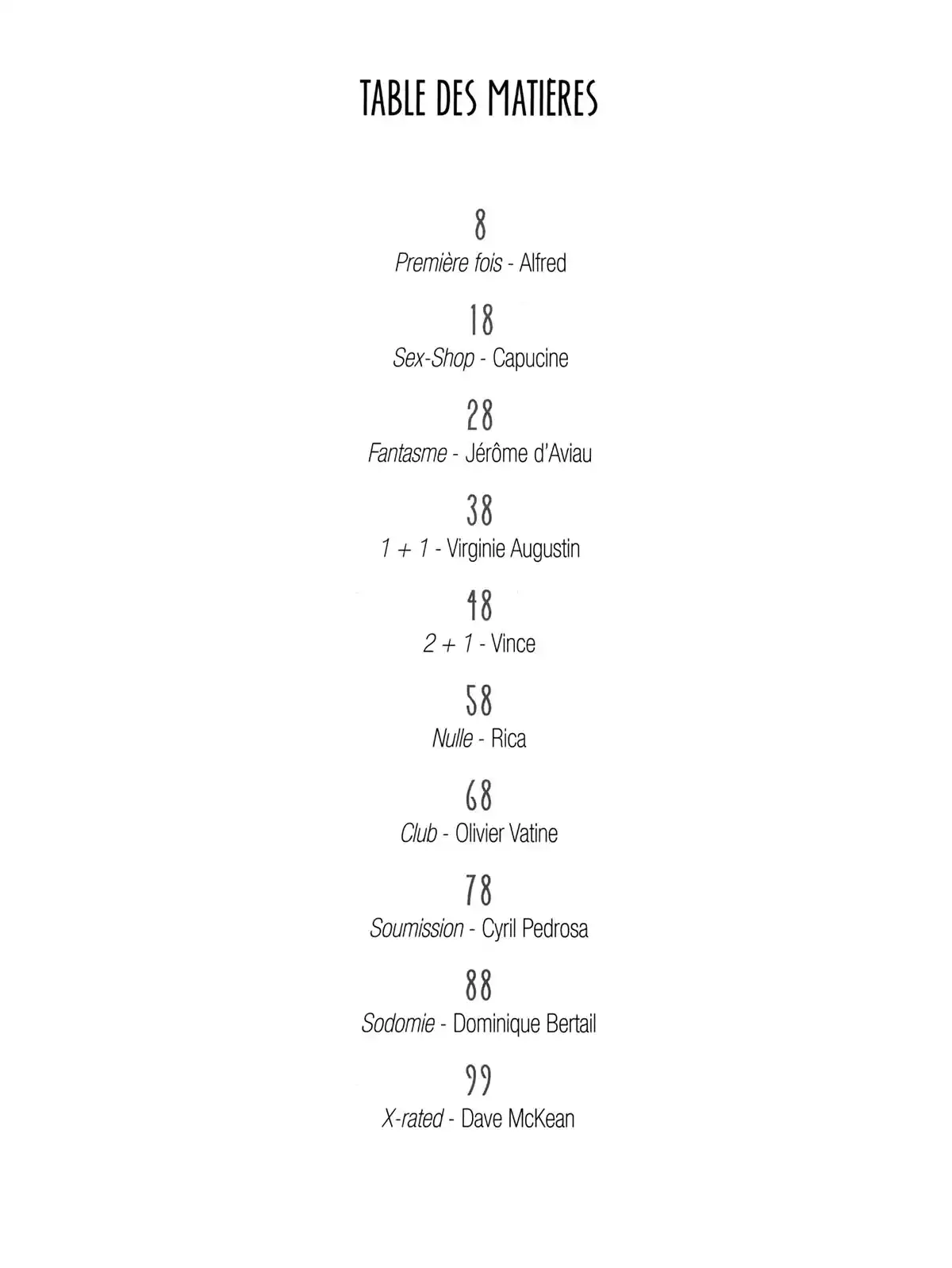 TABLE DES MATIÈRES

8
Première fois - Alfred

18
Sex-Shop - Capucine

28
Fantasme - Jérôme d'Aviau

38
1 + 1 - Virginie Augustin

48
2 + 1 - Vince

58
Nulle - Rica

68
Club - Olivier Vatine

78
Soumission - Cyril Pedrosa

88
Sodomie - Dominique Bertail

99
X-rated - Dave McKean